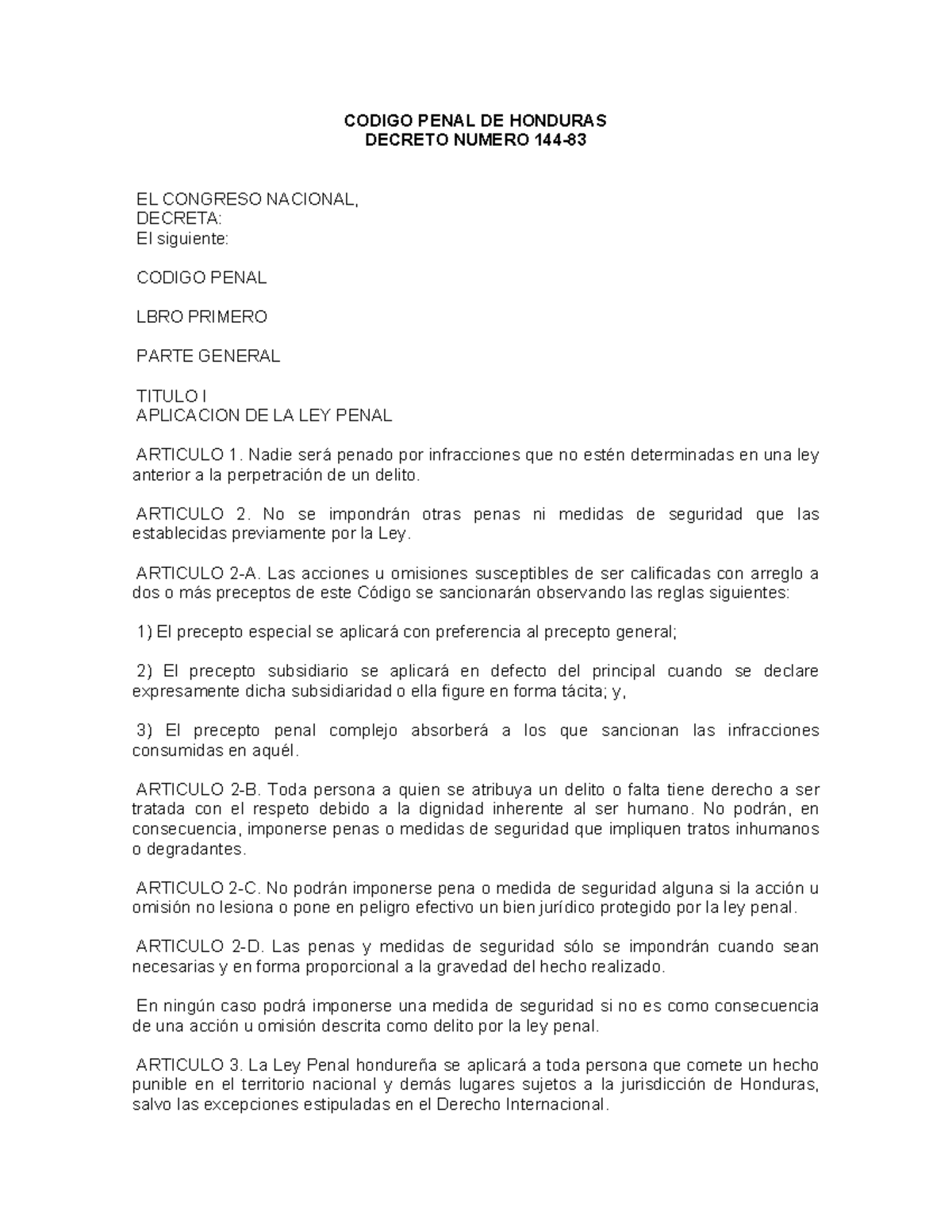 CODIGO PENAL DE HONDURAS
DECRETO NUMERO 144-83

EL CONGRESO NACIONAL,
DECRETA:
El siguiente:

CODIGO PENAL

LBRO PRIMERO

PARTE GENERAL

TITULO I
APLICACION DE LA LEY PENAL

ARTICULO 1. Nadie será penado por infracciones que no estén determinadas en una ley anterior a la perpetración de un delito.

ARTICULO 2. No se impondrán otras penas ni medidas de seguridad que las establecidas previamente por la Ley.

ARTICULO 2-A. Las acciones u omisiones susceptibles de ser calificadas con arreglo a dos o más preceptos de este Código se sancionarán observando las reglas siguientes:

1) El precepto especial se aplicará con preferencia al precepto general;

2) El precepto subsidiario se aplicará en defecto del principal cuando se declare expresamente dicha subsidiaridad o ella figure en forma tácita; y,

3) El precepto penal complejo absorberá a los que sancionan las infracciones consumidas en aquél.

ARTICULO 2-B. Toda persona a quien se atribuya un delito o falta tiene derecho a ser tratada con el respeto debido a la dignidad inherente al ser humano. No podrán, en consecuencia, imponerse penas o medidas de seguridad que impliquen tratos inhumanos o degradantes.

ARTICULO 2-C. No podrán imponerse pena o medida de seguridad alguna si la acción u omisión no lesiona o pone en peligro efectivo un bien jurídico protegido por la ley penal.

ARTICULO 2-D. Las penas y medidas de seguridad sólo se impondrán cuando sean necesarias y en forma proporcional a la gravedad del hecho realizado.

En ningún caso podrá imponerse una medida de seguridad si no es como consecuencia de una acción u omisión descrita como delito por la ley penal.

ARTICULO 3. La Ley Penal hondureña se aplicará a toda persona que comete un hecho punible en el territorio nacional y demás lugares sujetos a la jurisdicción de Honduras, salvo las excepciones estipuladas en el Derecho Internacional.